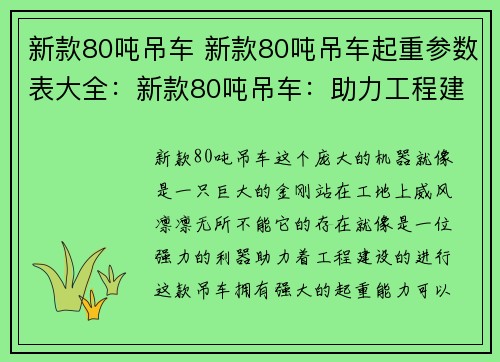 新款80吨吊车 新款80吨吊车起重参数表大全：新款80吨吊车：助力工程建

新款80吨吊车这个庞大的机器就像是一只巨大的金刚站在工地上威风凛凛无所不能它的存在就像是一位强力的利器助力着工程建设的进行这款吊车拥有强大的起重能力可以